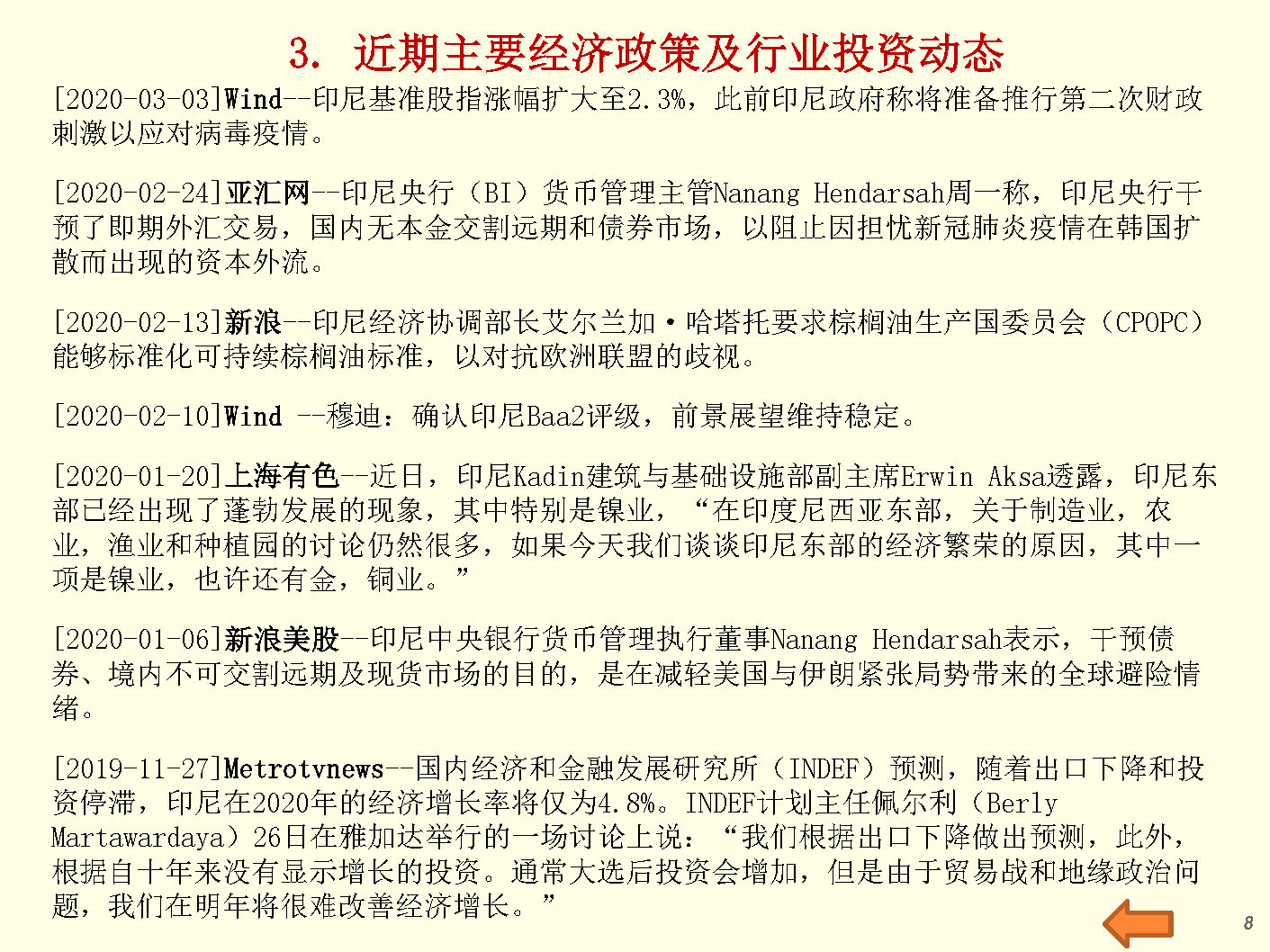 3. 近期主要经济政策及行业投资动态

[2020-03-03]Wind--印尼基准股指涨幅扩大至2.3%，此前印尼政府称将准备推行第二次财政刺激以应对病毒疫情。

[2020-02-24]亚汇网--印尼央行（BI）货币管理主管Nanang Hendarsah周一称，印尼央行干预了即期外汇交易，国内无本金交割远期和债券市场，以阻止因担忧新冠肺炎疫情在韩国扩散而出现的资本外流。

[2020-02-13]新浪--印尼经济协调部长艾尔兰加·哈塔托要求棕榈油生产国委员会（CPOPC）能够标准化可持续棕榈油标准，以对抗欧洲联盟的歧视。

[2020-02-10]Wind --穆迪：确认印尼Baa2评级，前景展望维持稳定。

[2020-01-20]上海有色--近日，印尼Kadin建筑与基础设施部副主席Erwin Aksa透露，印尼东部已经出现了蓬勃发展的现象，其中特别是镍业，“在印度尼西亚东部，关于制造业，农业，渔业和种植园的讨论仍然很多，如果今天我们谈谈印尼东部的经济繁荣的原因，其中一项是镍业，也许还有金，铜业。”

[2020-01-06]新浪美股--印尼中央银行货币管理执行董事Nanang Hendarsah表示，干预债券、境内不可交割远期及现货市场的目的，是在减轻美国与伊朗紧张局势带来的全球避险情绪。

[2019-11-27]Metrotvnews--国内经济和金融发展研究所（INDEF）预测，随着出口下降和投资停滞，印尼在2020年的经济增长率将仅为4.8%。INDEF计划主任佩尔利（Berly Martawardaya）26日在雅加达举行的一场讨论上说：“我们根据出口下降做出预测，此外，根据自十年来没有显示增长的投资。通常大选后投资会增加，但是由于贸易战和地缘政治问题，我们在明年将很难改善经济增长。”

8